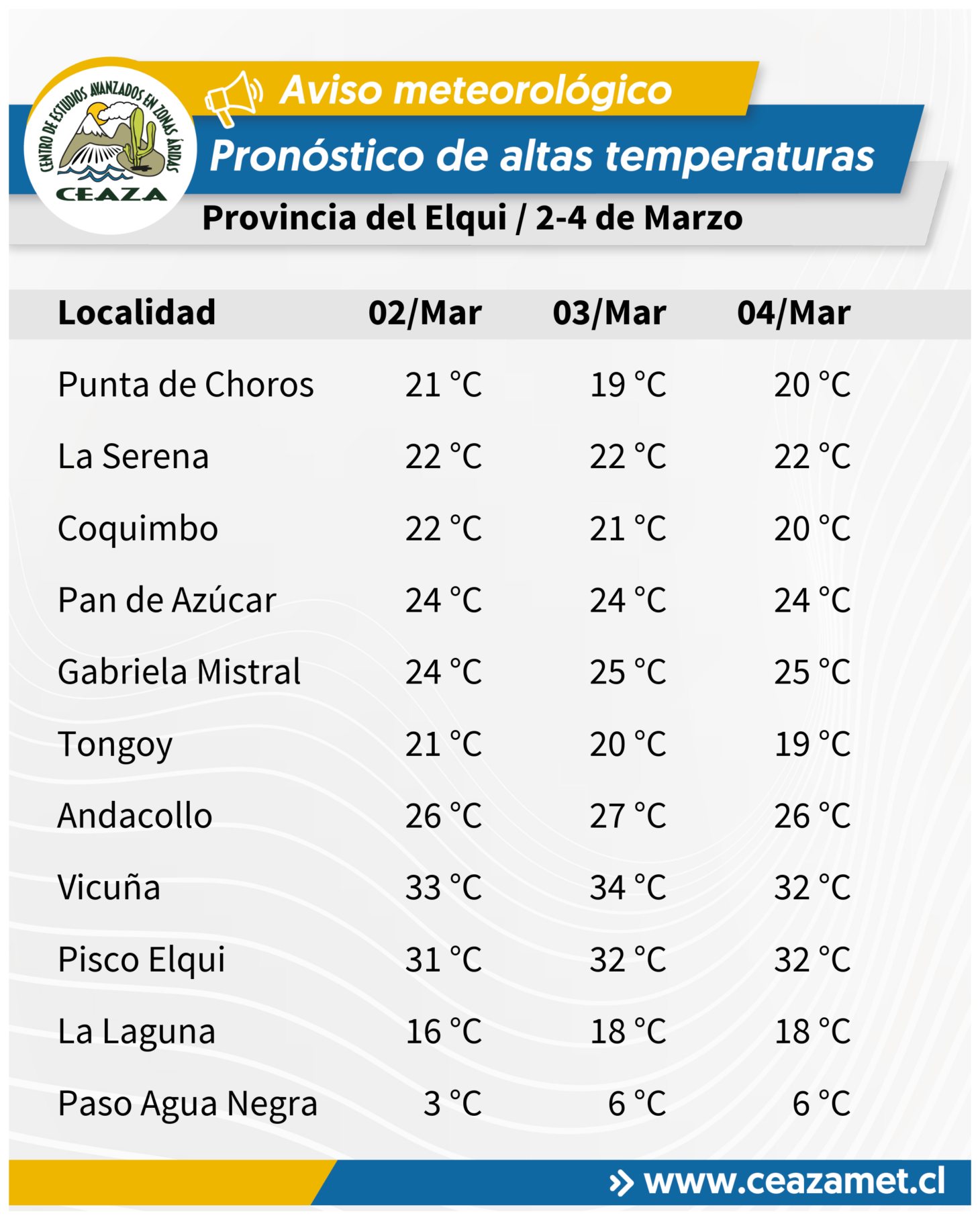 CENTRO DE ESTUDIOS AVANZADOS EN ZONAS ÁRIDAS
CEAZA

Aviso meteorológico

Pronóstico de altas temperaturas

Provincia del Elqui / 2-4 de Marzo

| Localidad | 02/Mar | 03/Mar | 04/Mar |
|---|---|---|---|
| Punta de Choros | 21 °C | 19 °C | 20 °C |
| La Serena | 22 °C | 22 °C | 22 °C |
| Coquimbo | 22 °C | 21 °C | 20 °C |
| Pan de Azúcar | 24 °C | 24 °C | 24 °C |
| Gabriela Mistral | 24 °C | 25 °C | 25 °C |
| Tongoy | 21 °C | 20 °C | 19 °C |
| Andacollo | 26 °C | 27 °C | 26 °C |
| Vicuña | 33 °C | 34 °C | 32 °C |
| Pisco Elqui | 31 °C | 32 °C | 32 °C |
| La Laguna | 16 °C | 18 °C | 18 °C |
| Paso Agua Negra | 3 °C | 6 °C | 6 °C |

www.ceazamet.cl